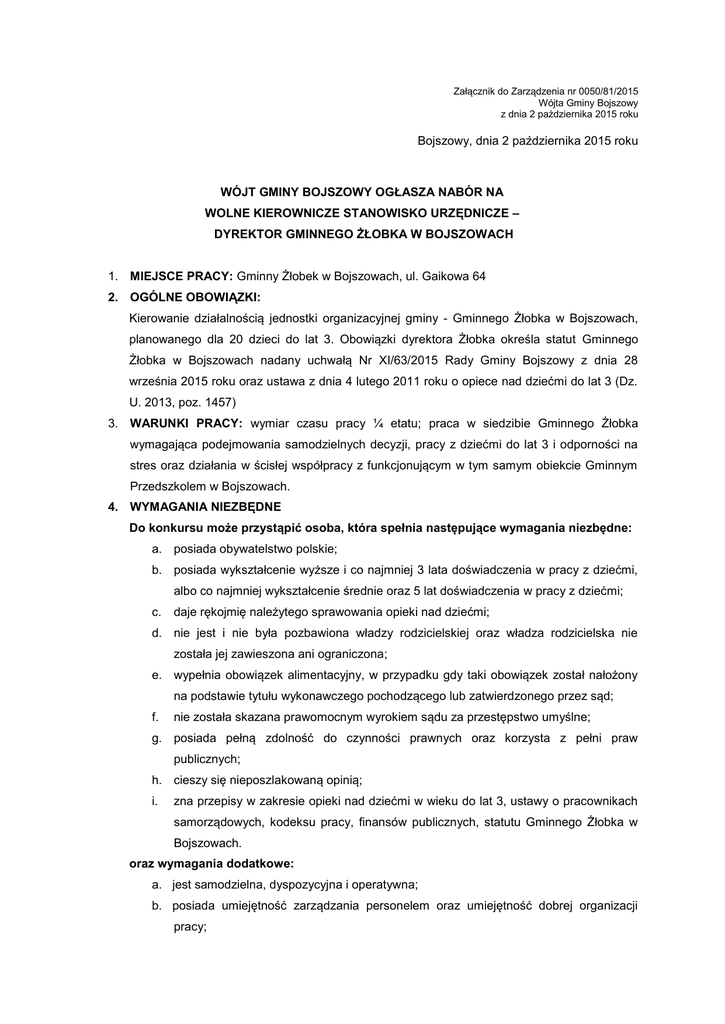 Załącznik do Zarządzenia nr 0050/81/2015
Wójta Gminy Bojszowy
z dnia 2 października 2015 roku

Bojszowy, dnia 2 października 2015 roku

WÓJT GMINY BOJSZOWY OGŁASZA NABÓR NA
WOLNE KIEROWNICZE STANOWISKO URZĘDNICZE –
DYREKTOR GMINNEGO ŻŁOBKA W BOJSZOWACH

1. MIEJSCE PRACY: Gminny Żłobek w Bojszowach, ul. Gaikowa 64
2. OGÓLNE OBOWIĄZKI:
Kierowanie działalnością jednostki organizacyjnej gminy - Gminnego Żłobka w Bojszowach, planowanego dla 20 dzieci do lat 3. Obowiązki dyrektora Żłobka określa statut Gminnego Żłobka w Bojszowach nadany uchwałą Nr XI/63/2015 Rady Gminy Bojszowy z dnia 28 września 2015 roku oraz ustawa z dnia 4 lutego 2011 roku o opiece nad dziećmi do lat 3 (Dz. U. 2013, poz. 1457)
3. WARUNKI PRACY: wymiar czasu pracy ¼ etatu; praca w siedzibie Gminnego Żłobka wymagająca podejmowania samodzielnych decyzji, pracy z dziećmi do lat 3 i odporności na stres oraz działania w ścisłej współpracy z funkcjonującym w tym samym obiekcie Gminnym Przedszkolem w Bojszowach.
4. WYMAGANIA NIEZBĘDNE
Do konkursu może przystąpić osoba, która spełnia następujące wymagania niezbędne:
a. posiada obywatelstwo polskie;
b. posiada wykształcenie wyższe i co najmniej 3 lata doświadczenia w pracy z dziećmi, albo co najmniej wykształcenie średnie oraz 5 lat doświadczenia w pracy z dziećmi;
c. daje rękojmię należytego sprawowania opieki nad dziećmi;
d. nie jest i nie była pozbawiona władzy rodzicielskiej oraz władza rodzicielska nie została jej zawieszona ani ograniczona;
e. wypełnia obowiązek alimentacyjny, w przypadku gdy taki obowiązek został nałożony na podstawie tytułu wykonawczego pochodzącego lub zatwierdzonego przez sąd;
f. nie została skazana prawomocnym wyrokiem sądu za przestępstwo umyślne;
g. posiada pełną zdolność do czynności prawnych oraz korzysta z pełni praw publicznych;
h. cieszy się nieposzlakowaną opinią;
i. zna przepisy w zakresie opieki nad dziećmi w wieku do lat 3, ustawy o pracownikach samorządowych, kodeksu pracy, finansów publicznych, statutu Gminnego Żłobka w Bojszowach.
oraz wymagania dodatkowe:
a. jest samodzielna, dyspozycyjna i operatywna;
b. posiada umiejętność zarządzania personelem oraz umiejętność dobrej organizacji pracy;